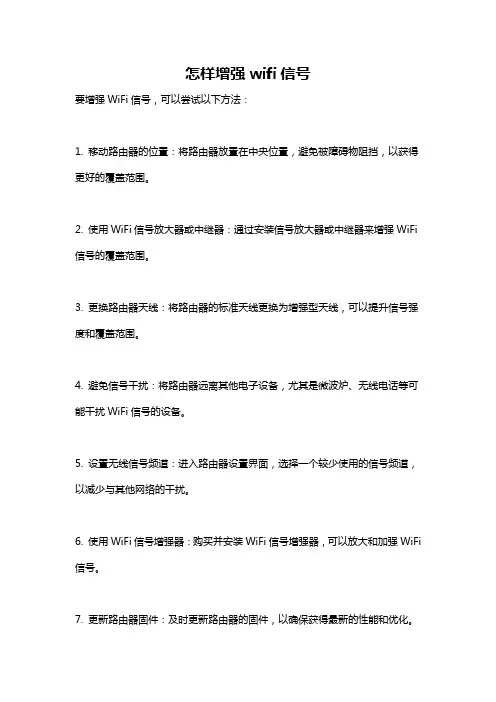 怎样增强 wifi 信号

要增强 WiFi 信号，可以尝试以下方法：

1. 移动路由器的位置：将路由器放置在中央位置，避免被障碍物阻挡，以获得更好的覆盖范围。

2. 使用 WiFi 信号放大器或中继器：通过安装信号放大器或中继器来增强 WiFi 信号的覆盖范围。

3. 更换路由器天线：将路由器的标准天线更换为增强型天线，可以提升信号强度和覆盖范围。

4. 避免信号干扰：将路由器远离其他电子设备，尤其是微波炉、无线电话等可能干扰 WiFi 信号的设备。

5. 设置无线信号频道：进入路由器设置界面，选择一个较少使用的信号频道，以减少与其他网络的干扰。

6. 使用 WiFi 信号增强器：购买并安装 WiFi 信号增强器，可以放大和加强 WiFi 信号。

7. 更新路由器固件：及时更新路由器的固件，以确保获得最新的性能和优化。